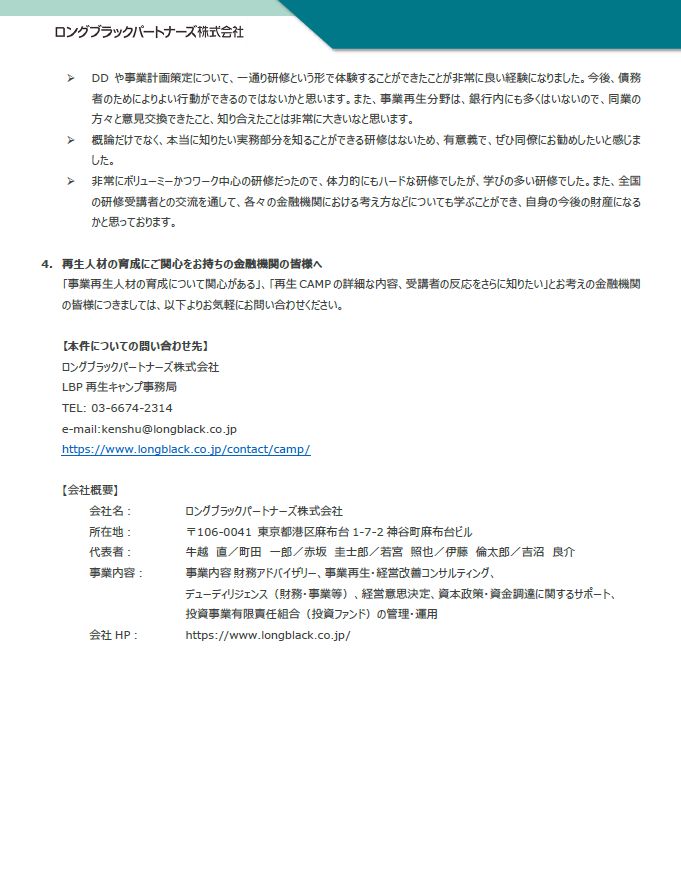 ロングブラックパートナーズ株式会社

➢ DD や事業計画策定について、一通り研修という形で体験することができたことが非常に良い経験になりました。今後、債務者のためによりよい行動ができるのではないかと思います。また、事業再生分野は、銀行内にも多くはいないので、同業の方々と意見交換できたこと、知り合えたことは非常に大きいなと思います。

➢ 概論だけでなく、本当に知りたい実務部分を知ることができる研修はないため、有意義で、ぜひ同僚にお勧めしたいと感じました。

➢ 非常にボリューミーかつワーク中心の研修だったので、体力的にもハードな研修でしたが、学びの多い研修でした。また、全国の研修受講者との交流を通して、各々の金融機関における考え方などについても学ぶことができ、自身の今後の財産になるかと思っております。

4. 再生人材の育成にご関心をお持ちの金融機関の皆様へ
「事業再生人材の育成について関心がある」、「再生 CAMP の詳細な内容、受講者の反応をさらに知りたい」とお考えの金融機関の皆様につきましては、以下よりお気軽にお問い合わせください。

【本件についての問い合わせ先】
ロングブラックパートナーズ株式会社
LBP 再生キャンプ事務局
TEL: 03-6674-2314
e-mail:kenshu@longblack.co.jp
https://www.longblack.co.jp/contact/camp/

【会社概要】
会社名： ロングブラックパートナーズ株式会社
所在地： 〒106-0041 東京都港区麻布台 1-7-2 神谷町麻布台ビル
代表者： 牛越 直／町田 一郎／赤坂 圭士郎／若宮 照也／伊藤 倫太郎／吉沼 良介
事業内容： 事業内容 財務アドバイザリー、事業再生・経営改善コンサルティング、デューディリジェンス（財務・事業等）、経営意思決定、資本政策・資金調達に関するサポート、投資事業有限責任組合（投資ファンド）の管理・運用
会社 HP： https://www.longblack.co.jp/